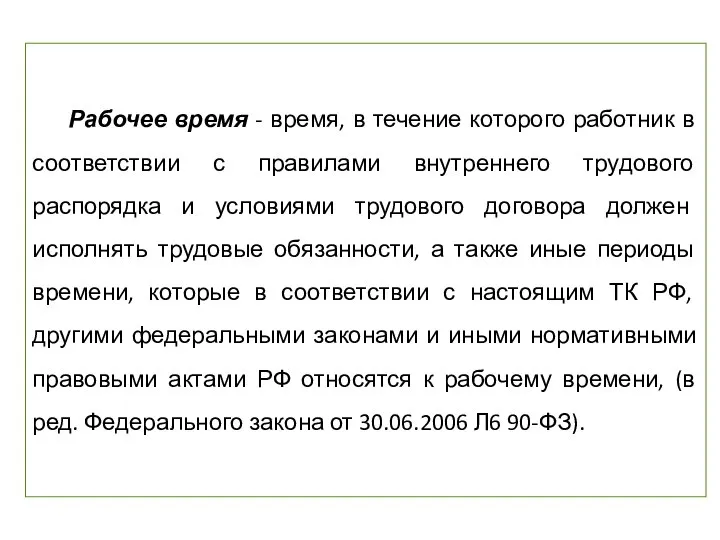 Рабочее время - время, в течение которого работник в соответствии с правилами внутреннего трудового распорядка и условиями трудового договора должен исполнять трудовые обязанности, а также иные периоды времени, которые в соответствии с настоящим ТК РФ, другими федеральными законами и иными нормативными правовыми актами РФ относятся к рабочему времени, (в ред. Федерального закона от 30.06.2006 Л6 90-ФЗ).